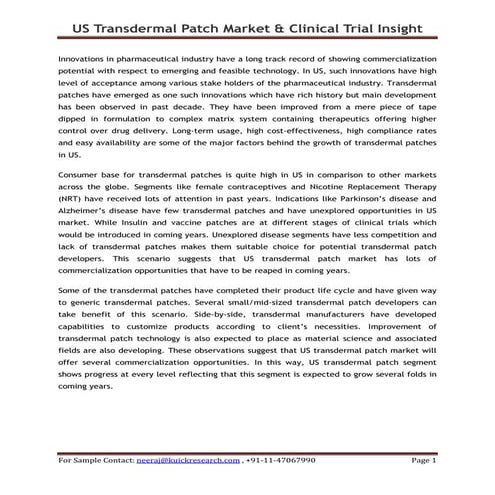 US Transdermal Patch Market & Clinical Trial Insight

Innovations in pharmaceutical industry have a long track record of showing commercialization potential with respect to emerging and feasible technology. In US, such innovations have high level of acceptance among various stake holders of the pharmaceutical industry. Transdermal patches have emerged as one such innovations which have rich history but main development has been observed in past decade. They have been improved from a mere piece of tape dipped in formulation to complex matrix system containing therapeutics offering higher control over drug delivery. Long-term usage, high cost-effectiveness, high compliance rates and easy availability are some of the major factors behind the growth of transdermal patches in US.

Consumer base for transdermal patches is quite high in US in comparison to other markets across the globe. Segments like female contraceptives and Nicotine Replacement Therapy (NRT) have received lots of attention in past years. Indications like Parkinson's disease and Alzheimer's disease have few transdermal patches and have unexplored opportunities in US market. While Insulin and vaccine patches are at different stages of clinical trials which would be introduced in coming years. Unexplored disease segments have less competition and lack of transdermal patches makes them suitable choice for potential transdermal patch developers. This scenario suggests that US transdermal patch market has lots of commercialization opportunities that have to be reaped in coming years.

Some of the transdermal patches have completed their product life cycle and have given way to generic transdermal patches. Several small/mid-sized transdermal patch developers can take benefit of this scenario. Side-by-side, transdermal manufacturers have developed capabilities to customize products according to client's necessities. Improvement of transdermal patch technology is also expected to place as material science and associated fields are also developing. These observations suggest that US transdermal patch market will offer several commercialization opportunities. In this way, US transdermal patch segment shows progress at every level reflecting that this segment is expected to grow several folds in coming years.

For Sample Contact: neeraj@kuickresearch.com , +91-11-47067990 Page 1